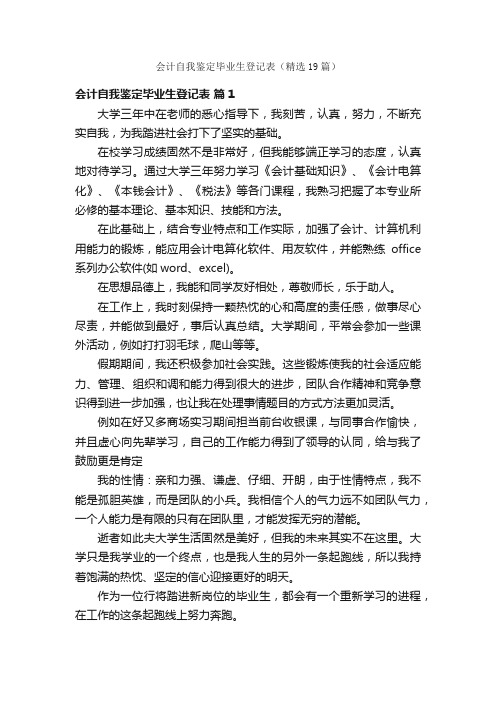 会计自我鉴定毕业生登记表（精选19篇）

会计自我鉴定毕业生登记表 篇1

大学三年中在老师的悉心指导下，我刻苦，认真，努力，不断充实自我，为我踏进社会打下了坚实的基础。

在校学习成绩固然不是非常好，但我能够端正学习的态度，认真地对待学习。通过大学三年努力学习《会计基础知识》、《会计电算化》、《本钱会计》、《税法》等各门课程，我熟习把握了本专业所必修的基本理论、基本知识、技能和方法。

在此基础上，结合专业特点和工作实际，加强了会计、计算机利用能力的锻炼，能应用会计电算化软件、用友软件，并能熟练 office 系列办公软件(如 word、excel)。

在思想品德上，我能和同学友好相处，尊敬师长，乐于助人。

在工作上，我时刻保持一颗热忱的心和高度的责任感，做事尽心尽责，并能做到最好，事后认真总结。大学期间，平常会参加一些课外活动，例如打打羽毛球，爬山等等。

假期期间，我还积极参加社会实践。这些锻炼使我的社会适应能力、管理、组织和调和能力得到很大的进步，团队合作精神和竞争意识得到进一步加强，也让我在处理事情题目的方式方法更加灵活。

例如在好又多商场实习期间担当前台收银课，与同事合作愉快，并且虚心向先辈学习，自己的工作能力得到了领导的认同，给与我了鼓励更是肯定

我的性情：亲和力强、谦虚、仔细、开朗，由于性情特点，我不能是孤胆英雄，而是团队的小兵。我相信个人的气力远不如团队气力，一个人能力是有限的只有在团队里，才能发挥无穷的潜能。

逝者如此夫大学生活固然是美好，但我的未来其实不在这里。大学只是我学业的一个终点，也是我人生的另外一条起跑线，所以我持着饱满的热忱、坚定的信心迎接更好的明天。

作为一位行将踏进新岗位的毕业生，都会有一个重新学习的进程，在工作的这条起跑线上努力奔跑。